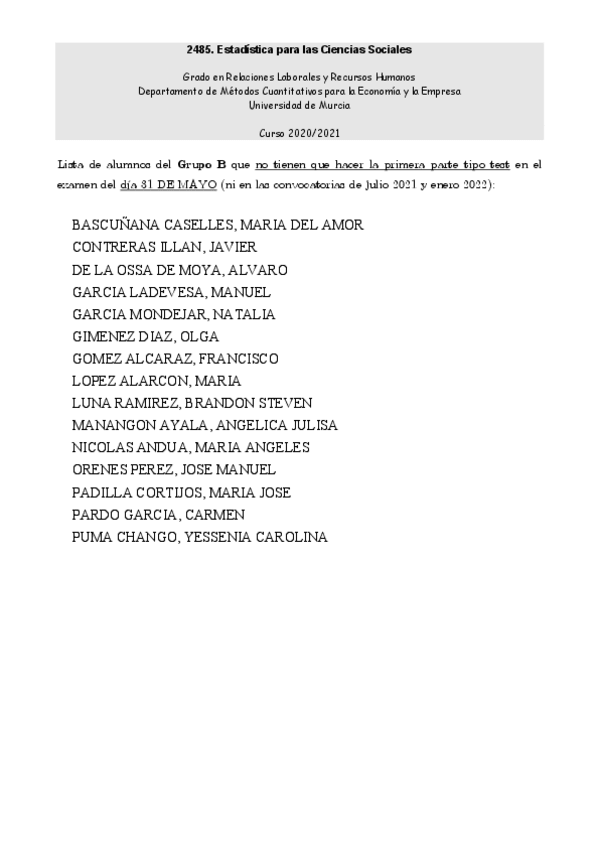 2485. Estadística para las Ciencias Sociales

Grado en Relaciones Laborales y Recursos Humanos
Departamento de Métodos Cuantitativos para la Economía y la Empresa
Universidad de Murcia

Curso 2020/2021

Lista de alumnos del Grupo B que no tienen que hacer la primera parte tipo test en el examen del día 31 DE MAYO (ni en las convocatorias de Julio 2021 y enero 2022):

BASCUÑANA CASELLES, MARIA DEL AMOR
CONTRERAS ILLAN, JAVIER
DE LA OSSA DE MOYA, ALVARO
GARCIA LADEVESA, MANUEL
GARCIA MONDEJAR, NATALIA
GIMENEZ DIAZ, OLGA
GOMEZ ALCARAZ, FRANCISCO
LOPEZ ALARCON, MARIA
LUNA RAMIREZ, BRANDON STEVEN
MANANGON AYALA, ANGELICA JULISA
NICOLAS ANDUA, MARIA ANGELES
ORENES PEREZ, JOSE MANUEL
PADILLA CORTIJOS, MARIA JOSE
PARDO GARCIA, CARMEN
PUMA CHANGO, YESSENIA CAROLINA